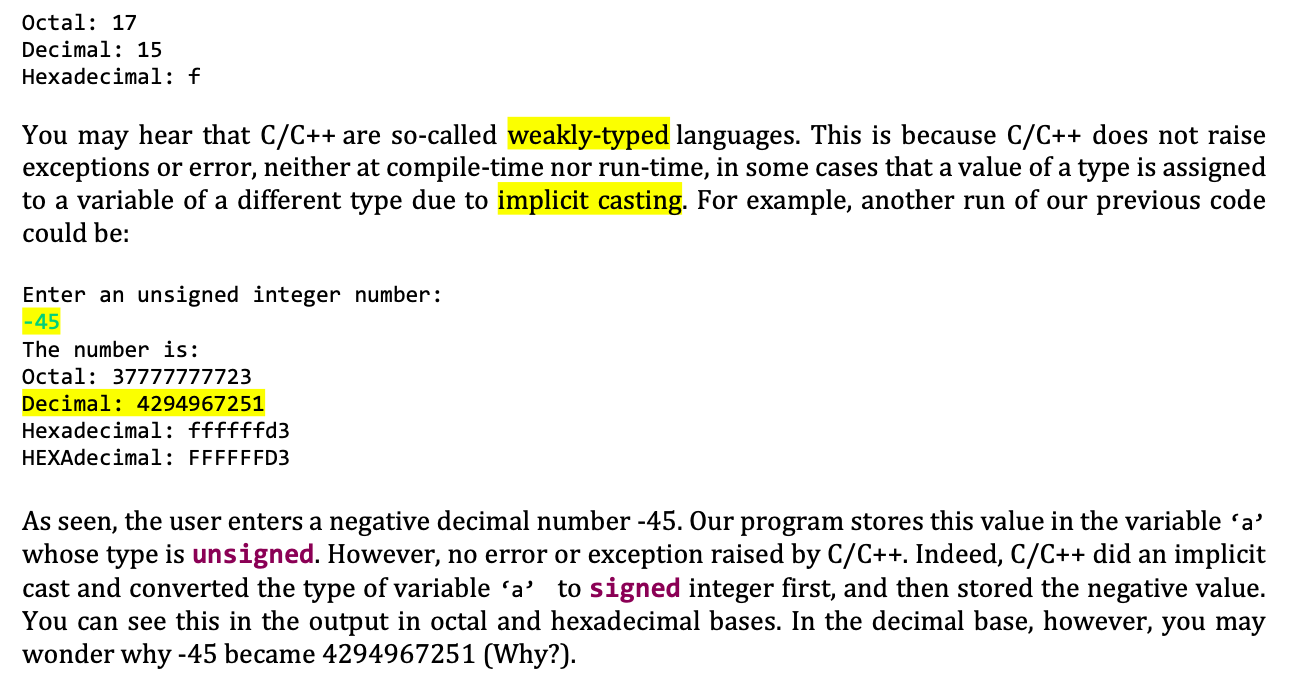 Octal: 17
Decimal: 15
Hexadecimal: f

You may hear that C/C++ are so-called weakly-typed languages. This is because C/C++ does not raise exceptions or error, neither at compile-time nor run-time, in some cases that a value of a type is assigned to a variable of a different type due to implicit casting. For example, another run of our previous code could be:

Enter an unsigned integer number:
-45
The number is:
Octal: 37777777723
Decimal: 4294967251
Hexadecimal: ffffffd3
HEXAdecimal: FFFFFFD3

As seen, the user enters a negative decimal number -45. Our program stores this value in the variable 'a' whose type is unsigned. However, no error or exception raised by C/C++. Indeed, C/C++ did an implicit cast and converted the type of variable 'a' to signed integer first, and then stored the negative value. You can see this in the output in octal and hexadecimal bases. In the decimal base, however, you may wonder why -45 became 4294967251 (Why?).